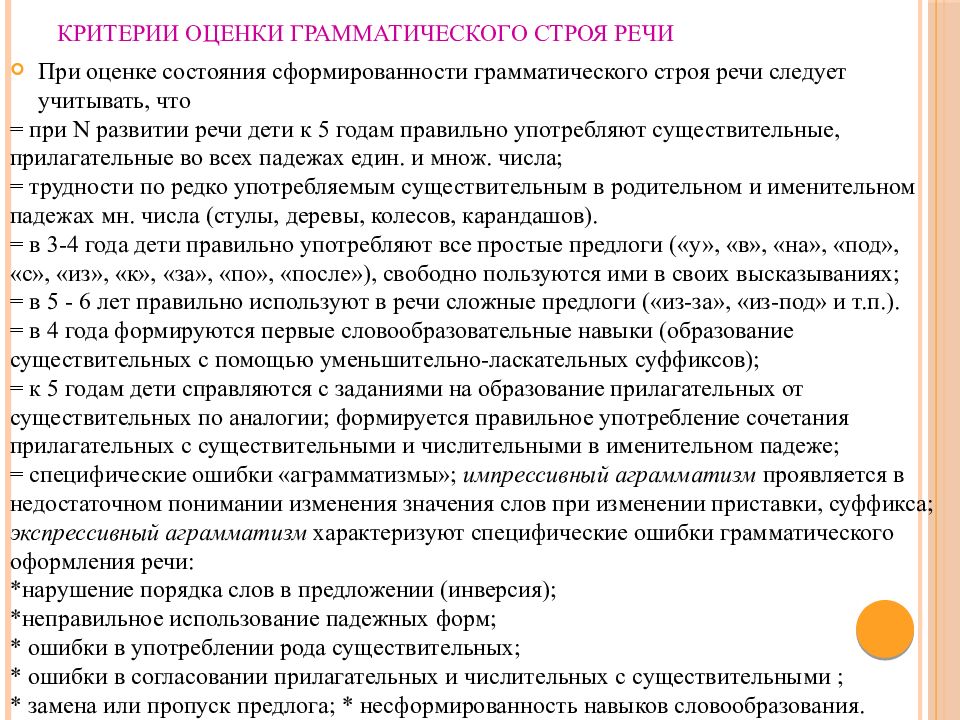 КРИТЕРИИ ОЦЕНКИ ГРАММАТИЧЕСКОГО СТРОЯ РЕЧИ

При оценке состояния сформированности грамматического строя речи следует учитывать, что
= при N развитии речи дети к 5 годам правильно употребляют существительные, прилагательные во всех падежах един. и множ. числа;
= трудности по редко употребляемым существительным в родительном и именительном падежах мн. числа (стулы, деревы, колесов, карандашов).
= в 3-4 года дети правильно употребляют все простые предлоги («у», «в», «на», «под», «с», «из», «к», «за», «по», «после»), свободно пользуются ими в своих высказываниях;
= в 5 - 6 лет правильно используют в речи сложные предлоги («из-за», «из-под» и т.п.).
= в 4 года формируются первые словообразовательные навыки (образование существительных с помощью уменьшительно-ласкательных суффиксов);
= к 5 годам дети справляются с заданиями на образование прилагательных от существительных по аналогии; формируется правильное употребление сочетания прилагательных с существительными и числительными в именительном падеже;
= специфические ошибки «аграмматизмы»; импрессивный аграмматизм проявляется в недостаточном понимании изменения значения слов при изменении приставки, суффикса; экспрессивный аграмматизм характеризуют специфические ошибки грамматического оформления речи:
*нарушение порядка слов в предложении (инверсия);
*неправильное использование падежных форм;
* ошибки в употреблении рода существительных;
* ошибки в согласовании прилагательных и числительных с существительными ;
* замена или пропуск предлога; * несформированность навыков словообразования.